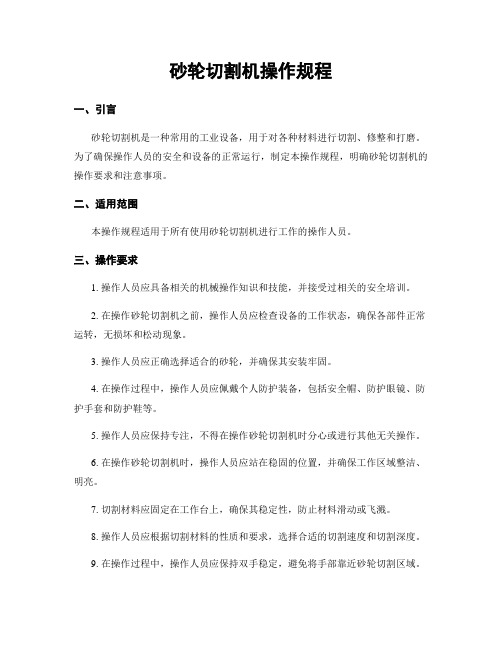 砂轮切割机操作规程

一、引言

砂轮切割机是一种常用的工业设备，用于对各种材料进行切割、修整和打磨。为了确保操作人员的安全和设备的正常运行，制定本操作规程，明确砂轮切割机的操作要求和注意事项。

二、适用范围

本操作规程适用于所有使用砂轮切割机进行工作的操作人员。

三、操作要求

1. 操作人员应具备相关的机械操作知识和技能，并接受过相关的安全培训。

2. 在操作砂轮切割机之前，操作人员应检查设备的工作状态，确保各部件正常运转，无损坏和松动现象。

3. 操作人员应正确选择适合的砂轮，并确保其安装牢固。

4. 在操作过程中，操作人员应佩戴个人防护装备，包括安全帽、防护眼镜、防护手套和防护鞋等。

5. 操作人员应保持专注，不得在操作砂轮切割机时分心或进行其他无关操作。

6. 在操作砂轮切割机时，操作人员应站在稳固的位置，并确保工作区域整洁、明亮。

7. 切割材料应固定在工作台上，确保其稳定性，防止材料滑动或飞溅。

8. 操作人员应根据切割材料的性质和要求，选择合适的切割速度和切割深度。

9. 在操作过程中，操作人员应保持双手稳定，避免将手部靠近砂轮切割区域。